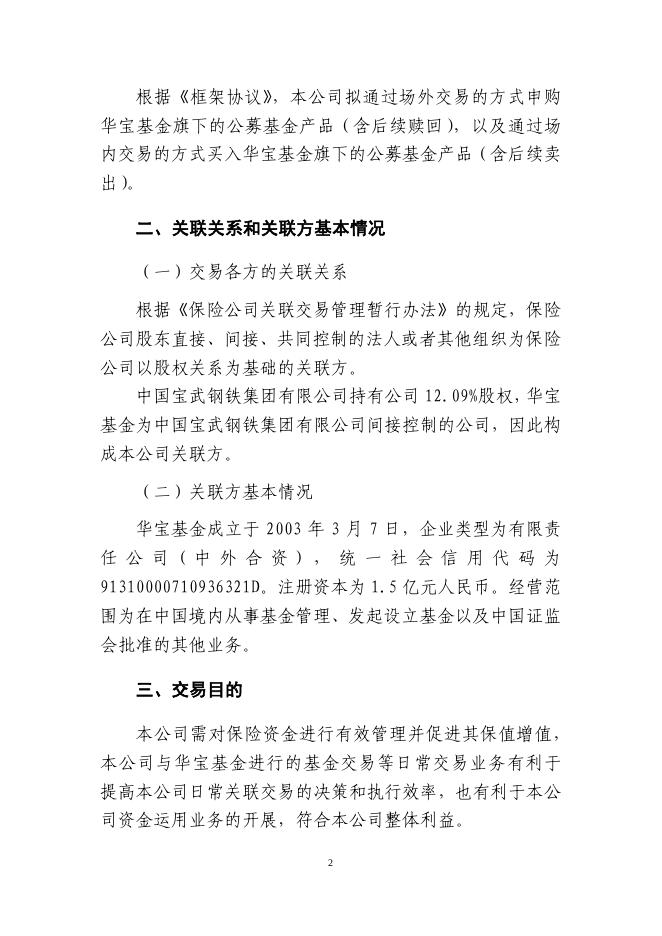 根据《框架协议》，本公司拟通过场外交易的方式申购华宝基金旗下的公募基金产品（含后续赎回），以及通过场内交易的方式买入华宝基金旗下的公募基金产品（含后续卖出）。

二、关联关系和关联方基本情况

（一）交易各方的关联关系

根据《保险公司关联交易管理暂行办法》的规定，保险公司股东直接、间接、共同控制的法人或者其他组织为保险公司以股权关系为基础的关联方。

中国宝武钢铁集团有限公司持有公司 12.09%股权，华宝基金为中国宝武钢铁集团有限公司间接控制的公司，因此构成本公司关联方。

（二）关联方基本情况

华宝基金成立于 2003 年 3 月 7 日，企业类型为有限责任公司（中外合资），统一社会信用代码为 91310000710936321D。注册资本为 1.5 亿元人民币。经营范围为在中国境内从事基金管理、发起设立基金以及中国证监会批准的其他业务。

三、交易目的

本公司需对保险资金进行有效管理并促进其保值增值，本公司与华宝基金进行的基金交易等日常交易业务有利于提高本公司日常关联交易的决策和执行效率，也有利于本公司资金运用业务的开展，符合本公司整体利益。

2